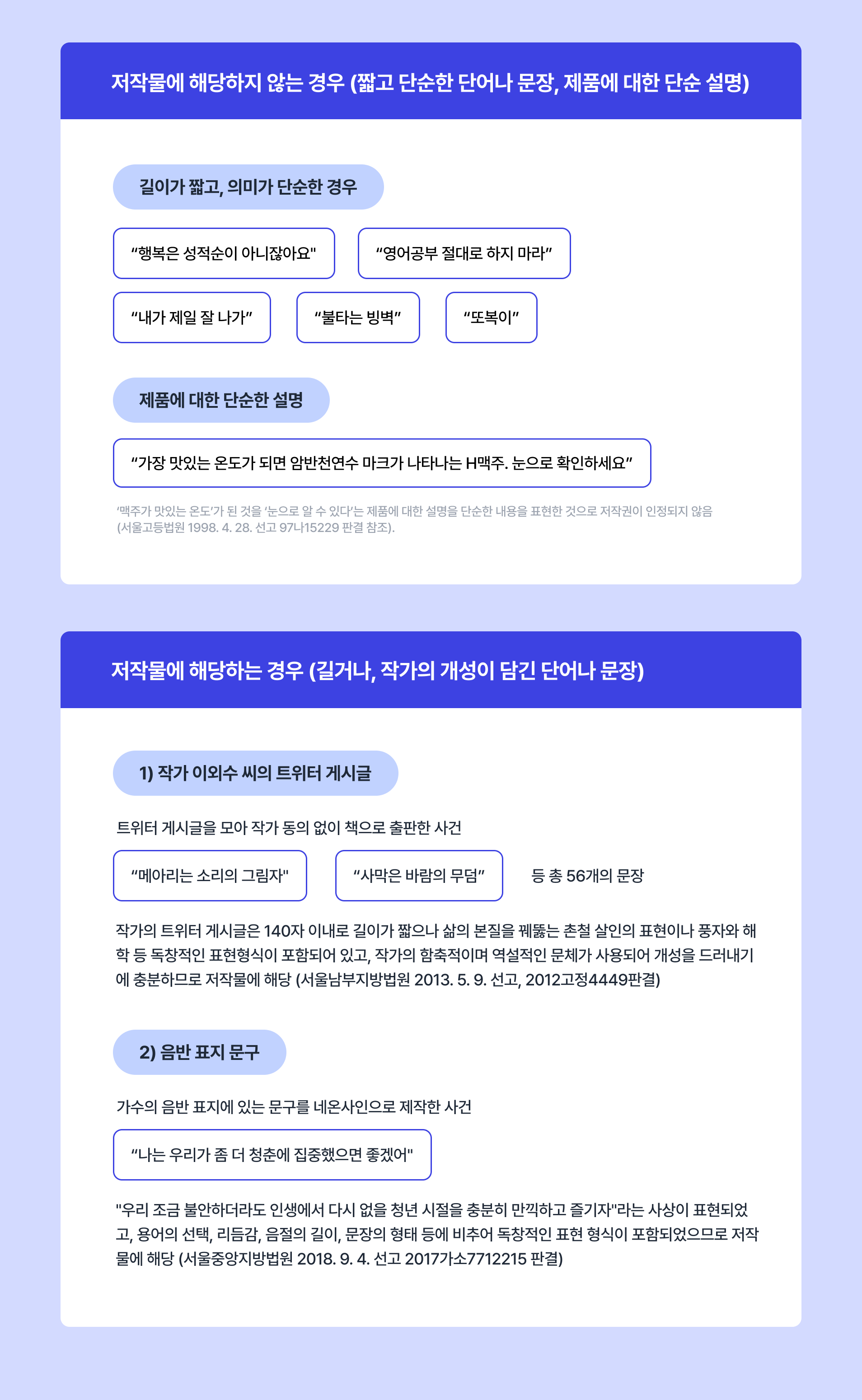 저작물에 해당하지 않는 경우 (짧고 단순한 단어나 문장, 제품에 대한 단순 설명)

길이가 짧고, 의미가 단순한 경우

“행복은 성적순이 아니잖아요"

“영어공부 절대로 하지 마라”

“내가 제일 잘 나가”

“불타는 빙벽”

“또복이”

제품에 대한 단순한 설명

“가장 맛있는 온도가 되면 암반천연수 마크가 나타나는 H맥주. 눈으로 확인하세요”

‘맥주가 맛있는 온도’가 된 것을 ‘눈으로 알 수 있다’는 제품에 대한 설명을 단순한 내용을 표현한 것으로 저작권이 인정되지 않음 (서울고등법원 1998. 4. 28. 선고 97나15229 판결 참조).

저작물에 해당하는 경우 (길거나, 작가의 개성이 담긴 단어나 문장)

1) 작가 이외수 씨의 트위터 게시글

트위터 게시글을 모아 작가 동의 없이 책으로 출판한 사건

“메아리는 소리의 그림자"

“사막은 바람의 무덤”

등 총 56개의 문장

작가의 트위터 게시글은 140자 이내로 길이가 짧으나 삶의 본질을 꿰뚫는 촌철 살인의 표현이나 풍자와 해학 등 독창적인 표현형식이 포함되어 있고, 작가의 함축적이며 역설적인 문체가 사용되어 개성을 드러내기에 충분하므로 저작물에 해당 (서울남부지방법원 2013. 5. 9. 선고, 2012고정4449판결)

2) 음반 표지 문구

가수의 음반 표지에 있는 문구를 네온사인으로 제작한 사건

“나는 우리가 좀 더 청춘에 집중했으면 좋겠어"

"우리 조금 불안하더라도 인생에서 다시 없을 청년 시절을 충분히 만끽하고 즐기자"라는 사상이 표현되었고, 용어의 선택, 리듬감, 음절의 길이, 문장의 형태 등에 비추어 독창적인 표현 형식이 포함되었으므로 저작물에 해당 (서울중앙지방법원 2018. 9. 4. 선고 2017가소7712215 판결)